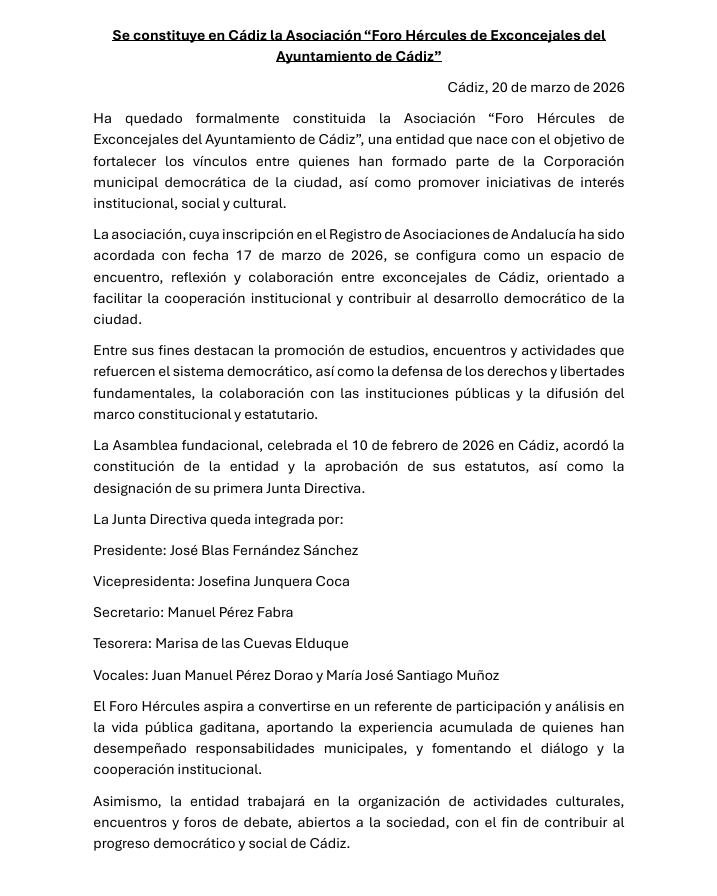 Se constituye en Cádiz la Asociación “Foro Hércules de Exconcejales del Ayuntamiento de Cádiz”

Cádiz, 20 de marzo de 2026

Ha quedado formalmente constituida la Asociación “Foro Hércules de Exconcejales del Ayuntamiento de Cádiz”, una entidad que nace con el objetivo de fortalecer los vínculos entre quienes han formado parte de la Corporación municipal democrática de la ciudad, así como promover iniciativas de interés institucional, social y cultural.

La asociación, cuya inscripción en el Registro de Asociaciones de Andalucía ha sido acordada con fecha 17 de marzo de 2026, se configura como un espacio de encuentro, reflexión y colaboración entre exconcejales de Cádiz, orientado a facilitar la cooperación institucional y contribuir al desarrollo democrático de la ciudad.

Entre sus fines destacan la promoción de estudios, encuentros y actividades que refuercen el sistema democrático, así como la defensa de los derechos y libertades fundamentales, la colaboración con las instituciones públicas y la difusión del marco constitucional y estatutario.

La Asamblea fundacional, celebrada el 10 de febrero de 2026 en Cádiz, acordó la constitución de la entidad y la aprobación de sus estatutos, así como la designación de su primera Junta Directiva.

La Junta Directiva queda integrada por:

Presidente: José Blas Fernández Sánchez

Vicepresidenta: Josefina Junquera Coca

Secretario: Manuel Pérez Fabra

Tesorera: Marisa de las Cuevas Elduque

Vocales: Juan Manuel Pérez Dorao y María José Santiago Muñoz

El Foro Hércules aspira a convertirse en un referente de participación y análisis en la vida pública gaditana, aportando la experiencia acumulada de quienes han desempeñado responsabilidades municipales, y fomentando el diálogo y la cooperación institucional.

Asimismo, la entidad trabajará en la organización de actividades culturales, encuentros y foros de debate, abiertos a la sociedad, con el fin de contribuir al progreso democrático y social de Cádiz.